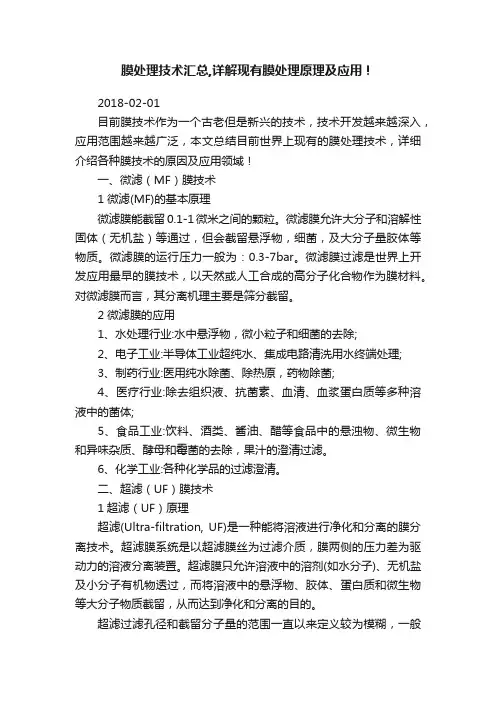 膜处理技术汇总,详解现有膜处理原理及应用！

2018-02-01

目前膜技术作为一个古老但是新兴的技术，技术开发越来越深入，应用范围越来越广泛，本文总结目前世界上现有的膜处理技术，详细介绍各种膜技术的原因及应用领域！

一、微滤（MF）膜技术

1 微滤(MF)的基本原理

微滤膜能截留 0.1-1 微米之间的颗粒。微滤膜允许大分子和溶解性固体（无机盐）等通过，但会截留悬浮物，细菌，及大分子量胶体等物质。微滤膜的运行压力一般为：0.3-7bar。微滤膜过滤是世界上开发应用最早的膜技术，以天然或人工合成的高分子化合物作为膜材料。对微滤膜而言，其分离机理主要是筛分截留。

2 微滤膜的应用

1、水处理行业:水中悬浮物，微小粒子和细菌的去除;

2、电子工业:半导体工业超纯水、集成电路清洗用水终端处理;

3、制药行业:医用纯水除菌、除热原，药物除菌;

4、医疗行业:除去组织液、抗菌素、血清、血浆蛋白质等多种溶液中的菌体;

5、食品工业:饮料、酒类、酱油、醋等食品中的悬浊物、微生物和异味杂质、酵母和霉菌的去除，果汁的澄清过滤。

6、化学工业:各种化学品的过滤澄清。

二、超滤（UF）膜技术

1 超滤（UF）原理

超滤(Ultra-filtration, UF)是一种能将溶液进行净化和分离的膜分离技术。超滤膜系统是以超滤膜丝为过滤介质，膜两侧的压力差为驱动力的溶液分离装置。超滤膜只允许溶液中的溶剂(如水分子)、无机盐及小分子有机物透过，而将溶液中的悬浮物、胶体、蛋白质和微生物等大分子物质截留，从而达到净化和分离的目的。

超滤过滤孔径和截留分子量的范围一直以来定义较为模糊，一般